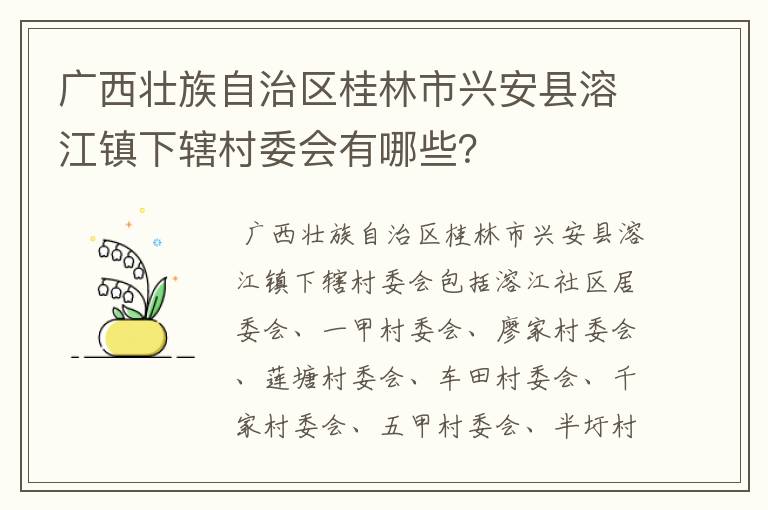 广西壮族自治区桂林市兴安县溶江镇下辖村委会有哪些?

广西壮族自治区桂林市兴安县溶江镇下辖村委会包括溶江社区居委会、一甲村委会、廖家村委会、莲塘村委会、车田村委会、千家村委会、五甲村委会、半圩村